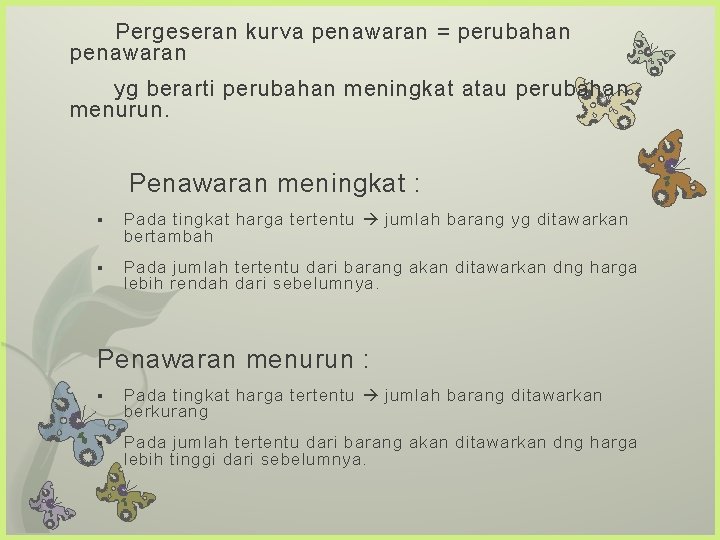 Pergeseran kurva penawaran = perubahan penawaran

yg berarti perubahan meningkat atau perubahan menurun.

Penawaran meningkat :

▪ Pada tingkat harga tertentu → jumlah barang yg ditawarkan bertambah

▪ Pada jumlah tertentu dari barang akan ditawarkan dng harga lebih rendah dari sebelumnya.

Penawaran menurun :

▪ Pada tingkat harga tertentu → jumlah barang ditawarkan berkurang

Pada jumlah tertentu dari barang akan ditawarkan dng harga lebih tinggi dari sebelumnya.